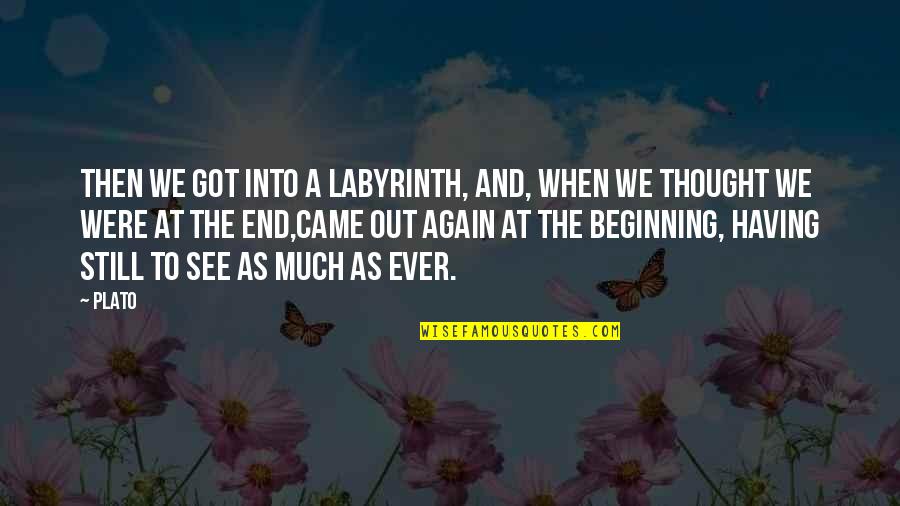 THEN WE GOT INTO A LABYRINTH, AND, WHEN WE THOUGHT WE WERE AT THE END,CAME OUT AGAIN AT THE BEGINNING, HAVING STILL TO SEE AS MUCH AS EVER.

~ PLATO

WISEFAMOUSQUOTES.COM